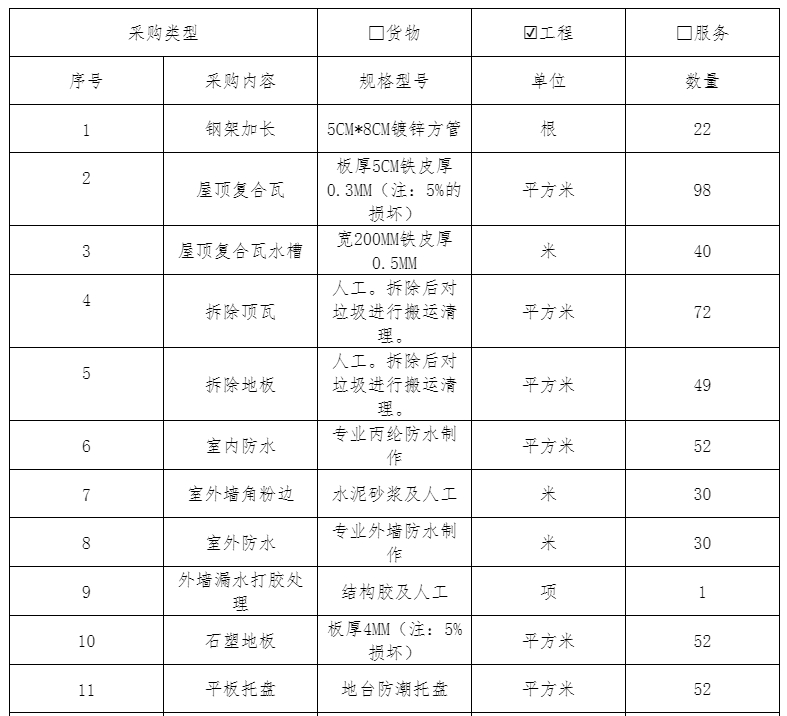 | 采购类型 | | □货物 | ☑工程 | □服务 |
|---|---|---|---|---|
| 序号 | 采购内容 | 规格型号 | 单位 | 数量 |
| 1 | 钢架加长 | 5CM*8CM镀锌方管 | 根 | 22 |
| 2 | 屋顶复合瓦 | 板厚5CM铁皮厚0.3MM（注：5%的损坏） | 平方米 | 98 |
| 3 | 屋顶复合瓦水槽 | 宽200MM铁皮厚0.5MM | 米 | 40 |
| 4 | 拆除顶瓦 | 人工。拆除后对垃圾进行搬运清理。 | 平方米 | 72 |
| 5 | 拆除地板 | 人工。拆除后对垃圾进行搬运清理。 | 平方米 | 49 |
| 6 | 室内防水 | 专业丙纶防水制作 | 平方米 | 52 |
| 7 | 室外墙角粉边 | 水泥砂浆及人工 | 米 | 30 |
| 8 | 室外防水 | 专业外墙防水制作 | 米 | 30 |
| 9 | 外墙漏水打胶处理 | 结构胶及人工 | 项 | 1 |
| 10 | 石塑地板 | 板厚4MM（注：5%损坏） | 平方米 | 52 |
| 11 | 平板托盘 | 地台防潮托盘 | 平方米 | 52 |